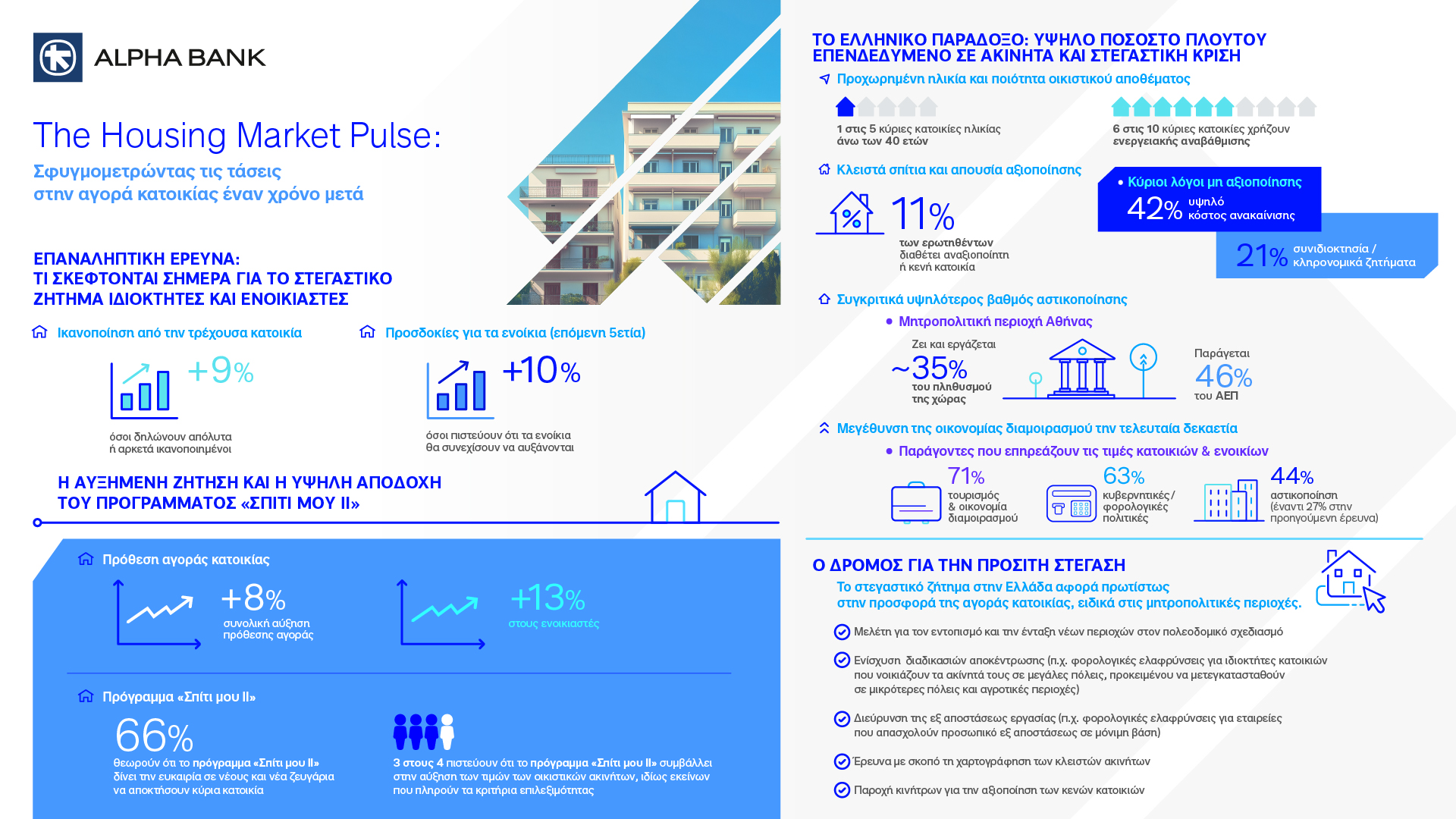 ALPHA BANK

The Housing Market Pulse:

Σφυγμομετρώντας τις τάσεις στην αγορά κατοικίας έναν χρόνο μετά

ΕΠΑΝΑΛΗΠΤΙΚΗ ΕΡΕΥΝΑ: ΤΙ ΣΚΕΦΤΟΝΤΑΙ ΣΗΜΕΡΑ ΓΙΑ ΤΟ ΣΤΕΓΑΣΤΙΚΟ ΖΗΤΗΜΑ ΙΔΙΟΚΤΗΤΕΣ ΚΑΙ ΕΝΟΙΚΙΑΣΤΕΣ

Ικανοποίηση από την τρέχουσα κατοικία

+9%

όσοι δηλώνουν απόλυτα ή αρκετά ικανοποιημένοι

Προσδοκίες για τα ενοίκια (επόμενη 5ετία)

+10%

όσοι πιστεύουν ότι τα ενοίκια θα συνεχίσουν να αυξάνονται

Η ΑΥΞΗΜΕΝΗ ΖΗΤΗΣΗ ΚΑΙ Η ΥΨΗΛΗ ΑΠΟΔΟΧΗ ΤΟΥ ΠΡΟΓΡΑΜΜΑΤΟΣ «ΣΠΙΤΙ ΜΟΥ ΙΙ»

Πρόθεση αγοράς κατοικίας

+8%

συνολική αύξηση πρόθεσης αγοράς

+13%

στους ενοικιαστές

Πρόγραμμα «Σπίτι μου ΙΙ»

66%

θεωρούν ότι το πρόγραμμα «Σπίτι μου ΙΙ» δίνει την ευκαιρία σε νέους και νέα ζευγάρια να αποκτήσουν κύρια κατοικία

3 στους 4 πιστεύουν ότι το πρόγραμμα «Σπίτι μου ΙΙ» συμβάλλει στην αύξηση των τιμών των οικιστικών ακινήτων, ιδίως εκείνων που πληρούν τα κριτήρια επιλεξιμότητας

ΤΟ ΕΛΛΗΝΙΚΟ ΠΑΡΑΔΟΞΟ: ΥΨΗΛΟ ΠΟΣΟΣΤΟ ΠΛΟΥΤΟΥ ΕΠΕΝΔΕΔΥΜΕΝΟ ΣΕ ΑΚΙΝΗΤΑ ΚΑΙ ΣΤΕΓΑΣΤΙΚΗ ΚΡΙΣΗ

Προχωρημένη ηλικία και ποιότητα οικιστικού αποθέματος

1 στις 5 κύριες κατοικίες ηλικίας άνω των 40 ετών

6 στις 10 κύριες κατοικίες χρήζουν ενεργειακής αναβάθμισης

Κλειστά σπίτια και απουσία αξιοποίησης

11%

των ερωτηθέντων διαθέτει αναξιοποίητη ή κενή κατοικία

• Κύριοι λόγοι μη αξιοποίησης

42% υψηλό κόστος ανακαίνισης

21% συνιδιοκτησία / κληρονομικά ζητήματα

Συγκριτικά υψηλότερος βαθμός αστικοποίησης

• Μητροπολιτική περιοχή Αθήνας

Ζει και εργάζεται ~35% του πληθυσμού της χώρας

Παράγεται 46% του ΑΕΠ

Μεγέθυνση της οικονομίας διαμοιρασμού την τελευταία δεκαετία

• Παράγοντες που επηρεάζουν τις τιμές κατοικιών & ενοικίων

71% τουρισμός & οικονομία διαμοιρασμού

63% κυβερνητικές / φορολογικές πολιτικές

44% αστικοποίηση (έναντι 27% στην προηγούμενη έρευνα)

Ο ΔΡΟΜΟΣ ΓΙΑ ΤΗΝ ΠΡΟΣΙΤΗ ΣΤΕΓΑΣΗ

Το στεγαστικό ζήτημα στην Ελλάδα αφορά πρωτίστως στην προσφορά της αγοράς κατοικίας, ειδικά στις μητροπολιτικές περιοχές.

Μελέτη για τον εντοπισμό και την ένταξη νέων περιοχών στον πολεοδομικό σχεδιασμό

Ενίσχυση διαδικασιών αποκέντρωσης (π.χ. φορολογικές ελαφρύνσεις για ιδιοκτήτες κατοικιών που νοικιάζουν τα ακίνητά τους σε μεγάλες πόλεις, προκειμένου να μετεγκατασταθούν σε μικρότερες πόλεις και αγροτικές περιοχές)

Διεύρυνση της εξ αποστάσεως εργασίας (π.χ. φορολογικές ελαφρύνσεις για εταιρείες που απασχολούν προσωπικό εξ αποστάσεως σε μόνιμη βάση)

Έρευνα με σκοπό τη χαρτογράφηση των κλειστών ακινήτων

Παροχή κινήτρων για την αξιοποίηση των κενών κατοικιών